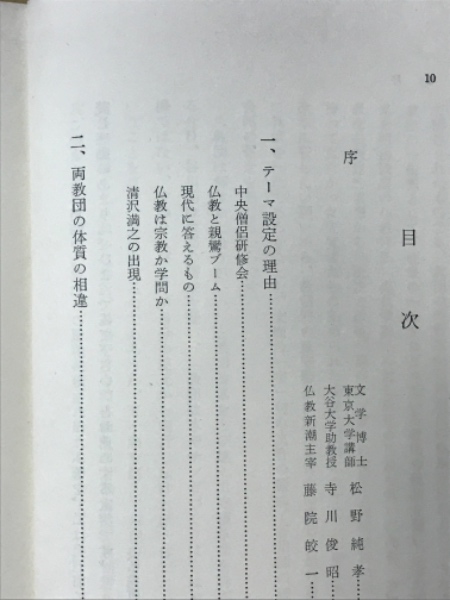 10

目次

序

文学博士 東京大学講師 松野純孝
大谷大学助教授 寺川俊昭
仏教新潮主宰 藤院皎一

一、テーマ設定の理由

中央僧侶研修会
仏教と親鸞ブーム
現代に答えるもの
仏教は宗教か学問か
清沢満之の出現

二、両教団の体質の相違